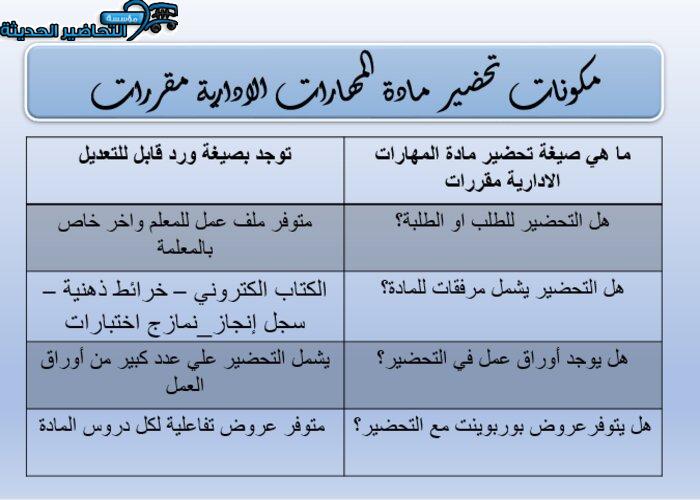 مؤسسة
التحاضير الحديثة

مكونات تحضير مادة المهارات الادارية مقررات

| ما هي صيغة تحضير مادة المهارات الادارية مقررات | توجد بصيغة ورد قابل للتعديل |
|---|---|
| هل التحضير للطلب او الطلبة؟ | متوفر ملف عمل للمعلم واخر خاص بالمعلمة |
| هل التحضير يشمل مرفقات للمادة؟ | الكتاب الكتروني – خرائط ذهنية – سجل إنجاز_نمازج اختبارات |
| هل يوجد أوراق عمل في التحضير؟ | يشمل التحضير علي عدد كبير من أوراق العمل |
| هل يتوفرعروض بوربوينت مع التحضير؟ | متوفر عروض تفاعلية لكل دروس المادة |